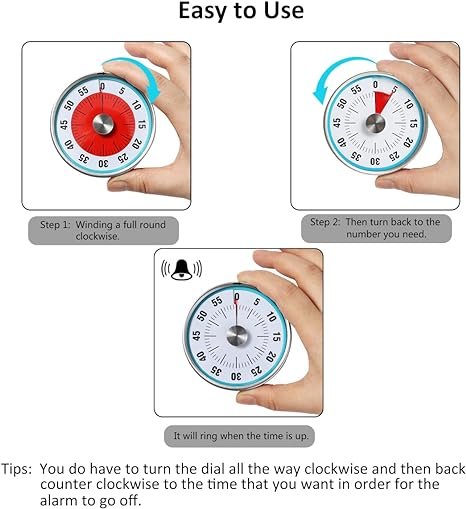 Easy to Use

0 5 10 15 20 25 30 35 40 45 50 55

Step 1: Winding a full round clockwise.

0 5 10 15 20 25 30 35 40 45 50 55

Step 2: Then turn back to the number you need.

0 5 10 15 20 25 30 35 40 45 50 55

It will ring when the time is up.

Tips: You do have to turn the dial all the way clockwise and then back counter clockwise to the time that you want in order for the alarm to go off.